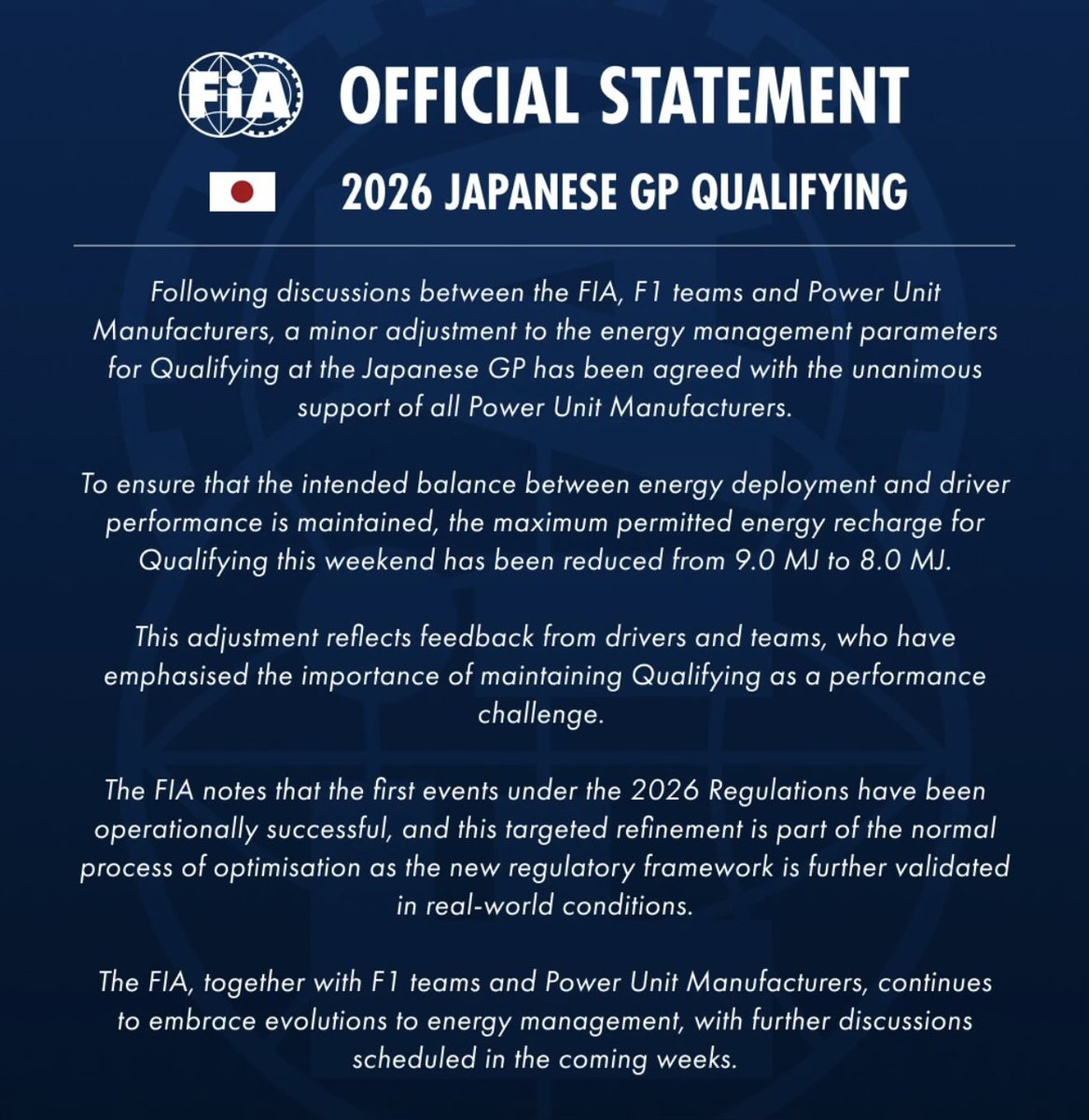 FIA OFFICIAL STATEMENT

2026 JAPANESE GP QUALIFYING

Following discussions between the FIA, F1 teams and Power Unit Manufacturers, a minor adjustment to the energy management parameters for Qualifying at the Japanese GP has been agreed with the unanimous support of all Power Unit Manufacturers.

To ensure that the intended balance between energy deployment and driver performance is maintained, the maximum permitted energy recharge for Qualifying this weekend has been reduced from 9.0 MJ to 8.0 MJ.

This adjustment reflects feedback from drivers and teams, who have emphasised the importance of maintaining Qualifying as a performance challenge.

The FIA notes that the first events under the 2026 Regulations have been operationally successful, and this targeted refinement is part of the normal process of optimisation as the new regulatory framework is further validated in real-world conditions.

The FIA, together with F1 teams and Power Unit Manufacturers, continues to embrace evolutions to energy management, with further discussions scheduled in the coming weeks.